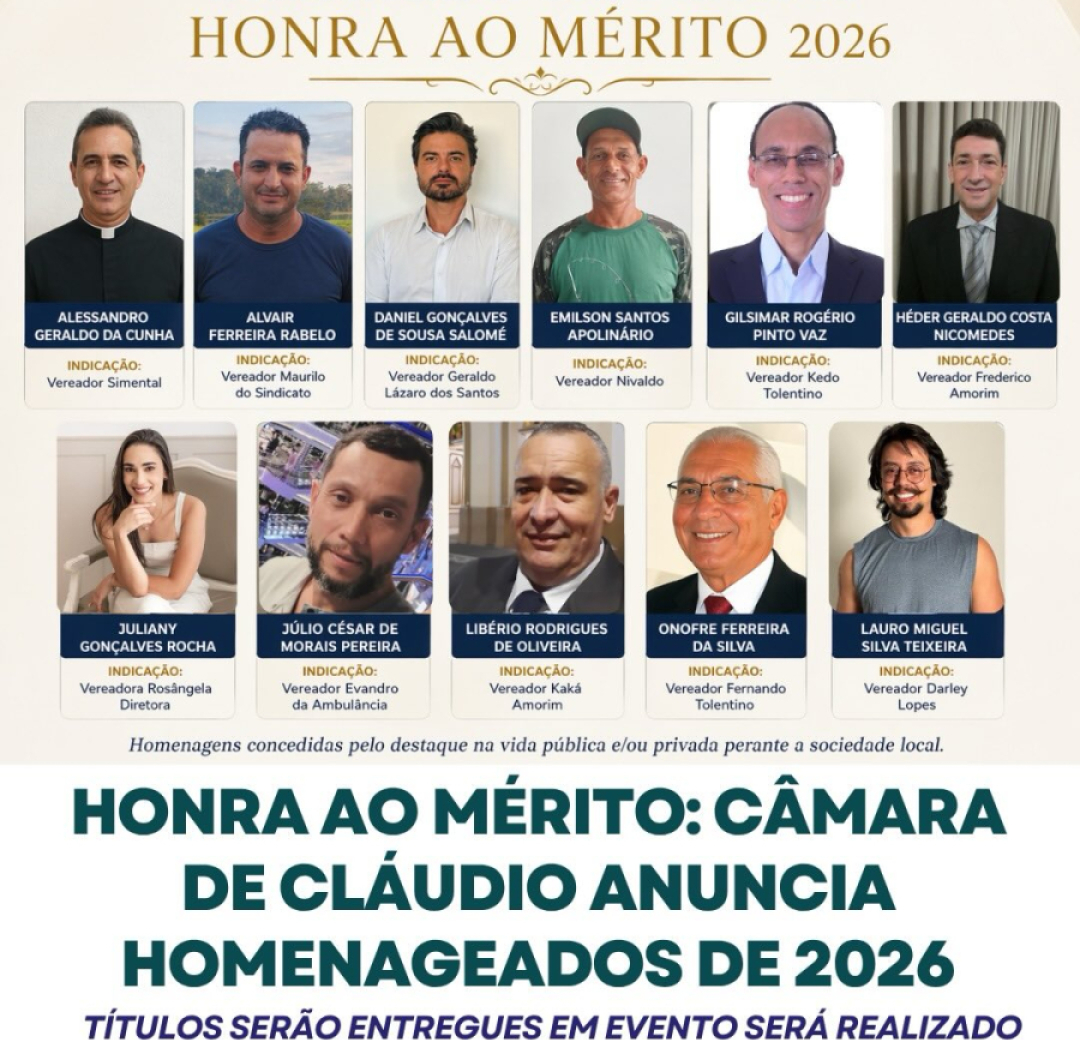 HONRA AO MÉRITO 2026

ALESSANDRO GERALDO DA CUNHA
INDICAÇÃO:
Vereador Simental

ALVAIR FERREIRA RABELO
INDICAÇÃO:
Vereador Maurilo do Sindicato

DANIEL GONÇALVES DE SOUSA SALOMÉ
INDICAÇÃO:
Vereador Geraldo Lázaro dos Santos

EMILSON SANTOS APOLINÁRIO
INDICAÇÃO:
Vereador Nivaldo

GILSIMAR ROGÉRIO PINTO VAZ
INDICAÇÃO:
Vereador Kedo Tolentino

HÉDER GERALDO COSTA NICOMEDES
INDICAÇÃO:
Vereador Frederico Amorim

JULIANY GONÇALVES ROCHA
INDICAÇÃO:
Vereadora Rosângela Diretora

JÚLIO CÉSAR DE MORAIS PEREIRA
INDICAÇÃO:
Vereador Evandro da Ambulância

LIBÉRIO RODRIGUES DE OLIVEIRA
INDICAÇÃO:
Vereador Kaká Amorim

ONOFRE FERREIRA DA SILVA
INDICAÇÃO:
Vereador Fernando Tolentino

LAURO MIGUEL SILVA TEIXEIRA
INDICAÇÃO:
Vereador Darley Lopes

Homenagens concedidas pelo destaque na vida pública e/ou privada perante a sociedade local.

HONRA AO MÉRITO: CÂMARA DE CLÁUDIO ANUNCIA HOMENAGEADOS DE 2026

TÍTULOS SERÃO ENTREGUES EM EVENTO SERÁ REALIZADO